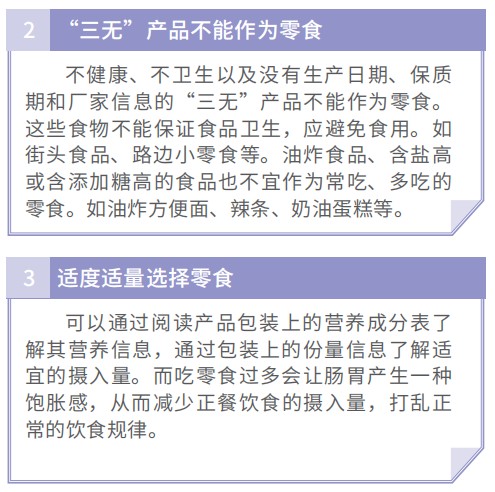 2 “三无”产品不能作为零食

不健康、不卫生以及没有生产日期、保质期和厂家信息的“三无”产品不能作为零食。这些食物不能保证食品卫生，应避免食用。如街头食品、路边小零食等。油炸食品、含盐高或含添加糖高的食品也不宜作为常吃、多吃的零食。如油炸方便面、辣条、奶油蛋糕等。

3 适度适量选择零食

可以通过阅读产品包装上的营养成分表了解其营养信息，通过包装上的份量信息了解适宜的摄入量。而吃零食过多会让肠胃产生一种饱胀感，从而减少正餐饮食的摄入量，打乱正常的饮食规律。